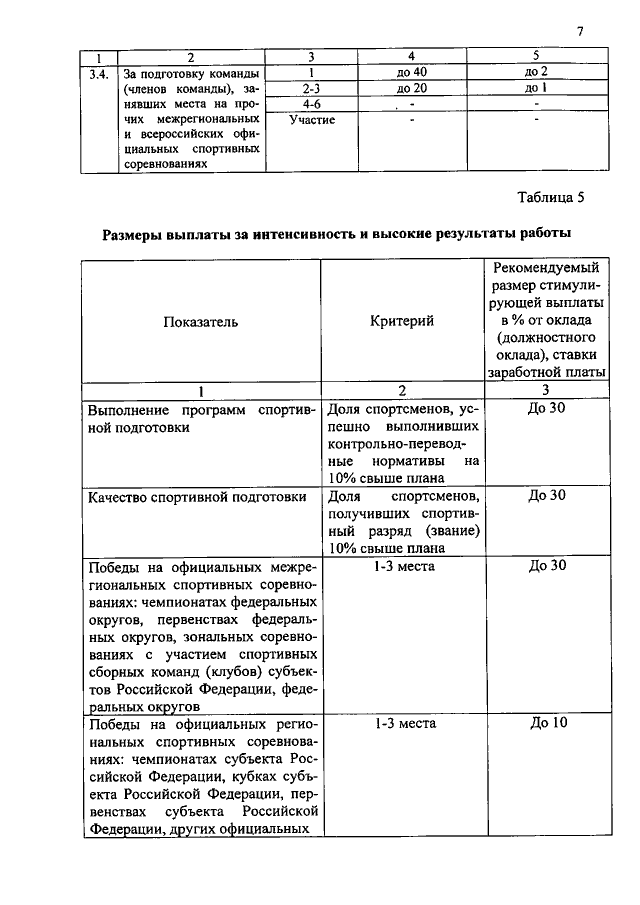 7

| 1 | 2 | 3 | 4 | 5 |
|---|---|---|---|---|
| 3.4. | За подготовку команды (членов команды), занявших места на прочих межрегиональных и всероссийских официальных спортивных соревнованиях | 1 | до 40 | до 2 |
| | | 2-3 | до 20 | до 1 |
| | | 4-6 | - | - |
| | | Участие | - | - |

Таблица 5

Размеры выплаты за интенсивность и высокие результаты работы

| Показатель | Критерий | Рекомендуемый размер стимулирующей выплаты в % от оклада (должностного оклада), ставки заработной платы |
|---|---|---|
| 1 | 2 | 3 |
| Выполнение программ спортивной подготовки | Доля спортсменов, успешно выполнивших контрольно-переводные нормативы на 10% свыше плана | До 30 |
| Качество спортивной подготовки | Доля спортсменов, получивших спортивный разряд (звание) 10% свыше плана | До 30 |
| Победы на официальных межрегиональных спортивных соревнованиях: чемпионатах федеральных округов, первенствах федеральных округов, зональных соревнованиях с участием спортивных сборных команд (клубов) субъектов Российской Федерации, федеральных округов | 1-3 места | До 30 |
| Победы на официальных региональных спортивных соревнованиях: чемпионатах субъекта Российской Федерации, кубках субъекта Российской Федерации, первенствах субъекта Российской Федерации, других официальных | 1-3 места | До 10 |